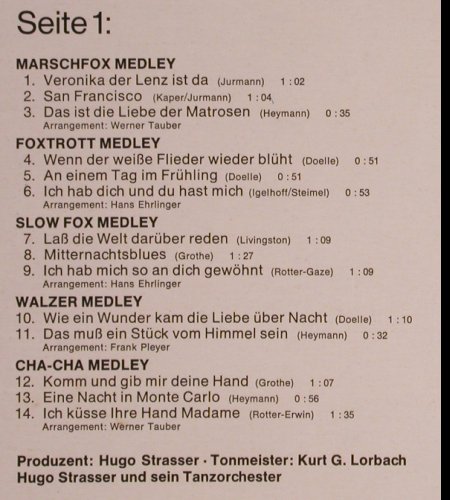 Seite 1:

MARSCHFOX MEDLEY
1. Veronika der Lenz ist da (Jurmann) 1 : 02
2. San Francisco (Kaper/Jurmann) 1 : 04
3. Das ist die Liebe der Matrosen (Heymann) 0 : 35
Arrangement: Werner Tauber

FOXTROTT MEDLEY
4. Wenn der weiße Flieder wieder blüht (Doelle) 0 : 51
5. An einem Tag im Frühling (Doelle) 0 : 51
6. Ich hab dich und du hast mich (Igelhoff/Steimel) 0 : 53
Arrangement: Hans Ehrlinger

SLOW FOX MEDLEY
7. Laß die Welt darüber reden (Livingston) 1 : 09
8. Mitternachtsblues (Grothe) 1 : 27
9. Ich hab mich so an dich gewöhnt (Rotter-Gaze) 1 : 09
Arrangement: Hans Ehrlinger

WALZER MEDLEY
10. Wie ein Wunder kam die Liebe über Nacht (Doelle) 1 : 10
11. Das muß ein Stück vom Himmel sein (Heymann) 0 : 32
Arrangement: Frank Pleyer

CHA-CHA MEDLEY
12. Komm und gib mir deine Hand (Grothe) 1 : 07
13. Eine Nacht in Monte Carlo (Heymann) 0 : 56
14. Ich küsse Ihre Hand Madame (Rotter-Erwin) 1 : 35
Arrangement: Werner Tauber

Produzent: Hugo Strasser · Tonmeister: Kurt G. Lorbach
Hugo Strasser und sein Tanzorchester